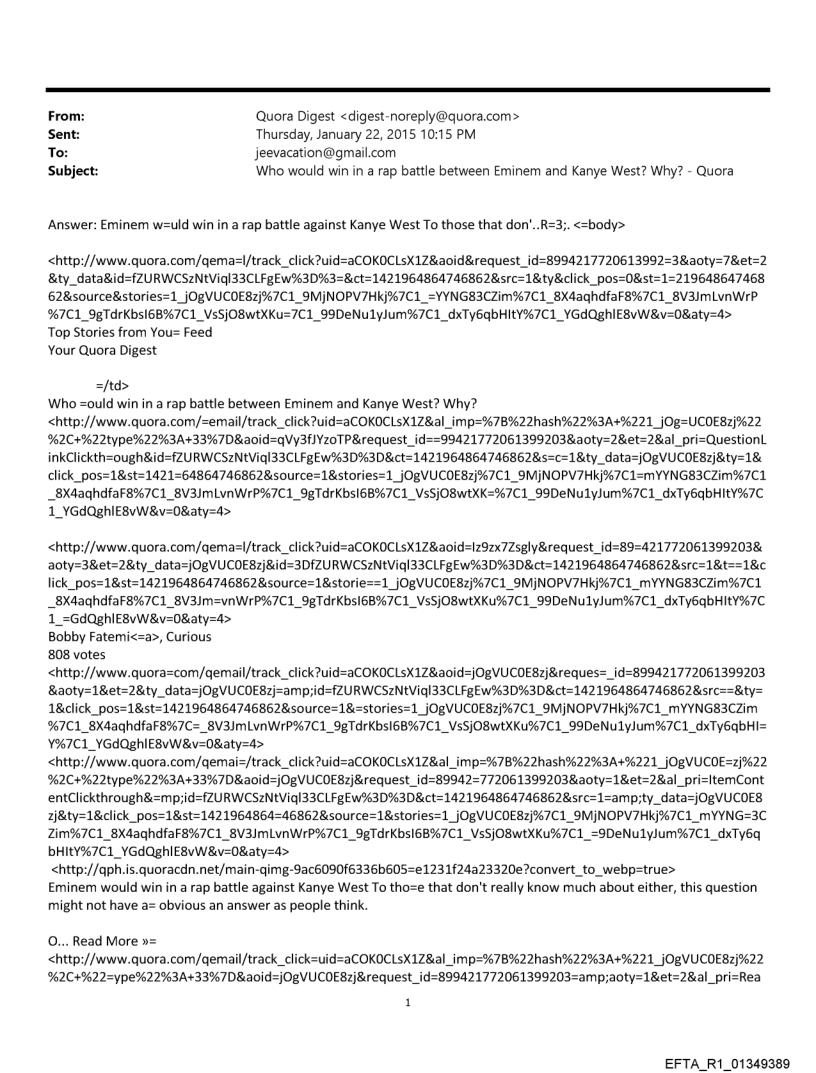 From: Quora Digest <digest-noreply@quora.com>
Sent: Thursday, January 22, 2015 10:15 PM
To: jeevacation@gmail.com
Subject: Who would win in a rap battle between Eminem and Kanye West? Why? - Quora

Answer: Eminem w=uld win in a rap battle against Kanye West To those that don'..R=3;. <=body>

<http://www.quora.com/qema=l/track_click?uid=aCOK0CLsX1Z&aoid&request_id=8994217720613992=3&aoty=7&et=2&ty_data&id=fZURWCSzNtViql33CLFgEw%3D%3=&ct=1421964864746862&src=1&ty&click_pos=0&st=1=21964864746862&source&stories=1_jOgVUC0E8zj%7C1_9MjNOPV7Hkj%7C1_=YYNG83CZim%7C1_8X4aqhdfaF8%7C1_8V3JmLvnWrP%7C1_9gTdrKbsI6B%7C1_VsSjO8wtXKu=7C1_99DeNu1yJum%7C1_dxTy6qbHItY%7C1_YGdQghlE8vW&v=0&aty=4>
Top Stories from You= Feed
Your Quora Digest

=/td>
Who =ould win in a rap battle between Eminem and Kanye West? Why?
<http://www.quora.com/=email/track_click?uid=aCOK0CLsX1Z&al_imp=%7B%22hash%22%3A+%221_jOg=UC0E8zj%22%2C+%22type%22%3A+33%7D&aoid=qVy3fJYzoTP&request_id==99421772061399203&aoty=2&et=2&al_pri=QuestionLinkClickth=ough&id=fZURWCSzNtViql33CLFgEw%3D%3D&ct=1421964864746862&s=c=1&ty_data=jOgVUC0E8zj&ty=1&click_pos=1&st=1421=64864746862&source=1&stories=1_jOgVUC0E8zj%7C1_9MjNOPV7Hkj%7C1=mYYNG83CZim%7C1_8X4aqhdfaF8%7C1_8V3JmLvnWrP%7C1_9gTdrKbsI6B%7C1_VsSjO8wtXK=%7C1_99DeNu1yJum%7C1_dxTy6qbHItY%7C1_YGdQghlE8vW&v=0&aty=4>

<http://www.quora.com/qema=l/track_click?uid=aCOK0CLsX1Z&aoid=Iz9zx7Zsgly&request_id=89=421772061399203&aoty=3&et=2&ty_data=jOgVUC0E8zj&id=3DfZURWCSzNtViql33CLFgEw%3D%3D&ct=1421964864746862&src=1&t==1&click_pos=1&st=1421964864746862&source=1&storie==1_jOgVUC0E8zj%7C1_9MjNOPV7Hkj%7C1_mYYNG83CZim%7C1_8X4aqhdfaF8%7C1_8V3Jm=vnWrP%7C1_9gTdrKbsI6B%7C1_VsSjO8wtXKu%7C1_99DeNu1yJum%7C1_dxTy6qbHItY%7C1_=GdQghlE8vW&v=0&aty=4>
Bobby Fatemi<=a>, Curious
808 votes
<http://www.quora=com/qemail/track_click?uid=aCOK0CLsX1Z&aoid=jOgVUC0E8zj&reques=_id=899421772061399203&aoty=1&et=2&ty_data=jOgVUC0E8zj=amp;id=fZURWCSzNtViql33CLFgEw%3D%3D&ct=1421964864746862&src==&ty=1&click_pos=1&st=1421964864746862&source=1&=stories=1_jOgVUC0E8zj%7C1_9MjNOPV7Hkj%7C1_mYYNG83CZim%7C1_8X4aqhdfaF8%7C=_8V3JmLvnWrP%7C1_9gTdrKbsI6B%7C1_VsSjO8wtXKu%7C1_99DeNu1yJum%7C1_dxTy6qbHI=Y%7C1_YGdQghlE8vW&v=0&aty=4>
<http://www.quora.com/qemai=/track_click?uid=aCOK0CLsX1Z&al_imp=%7B%22hash%22%3A+%221_jOgVUC0E=zj%22%2C+%22type%22%3A+33%7D&aoid=jOgVUC0E8zj&request_id=89942=772061399203&aoty=1&et=2&al_pri=ItemContentClickthrough&=mp;id=fZURWCSzNtViql33CLFgEw%3D%3D&ct=1421964864746862&src=1=amp;ty_data=jOgVUC0E8zj&ty=1&click_pos=1&st=1421964864=46862&source=1&stories=1_jOgVUC0E8zj%7C1_9MjNOPV7Hkj%7C1_mYYNG=3CZim%7C1_8X4aqhdfaF8%7C1_8V3JmLvnWrP%7C1_9gTdrKbsI6B%7C1_VsSjO8wtXKu%7C1_=9DeNu1yJum%7C1_dxTy6qbHItY%7C1_YGdQghlE8vW&v=0&aty=4>
<http://qph.is.quoracdn.net/main-qimg-9ac6090f6336b605=e1231f24a23320e?convert_to_webp=true>
Eminem would win in a rap battle against Kanye West To tho=e that don't really know much about either, this question might not have a= obvious an answer as people think.

O... Read More »=
<http://www.quora.com/qemail/track_click=uid=aCOK0CLsX1Z&al_imp=%7B%22hash%22%3A+%221_jOgVUC0E8zj%22%2C+%22=ype%22%3A+33%7D&aoid=jOgVUC0E8zj&request_id=899421772061399203=amp;aoty=1&et=2&al_pri=Rea

1

EFTA_R1_01349389